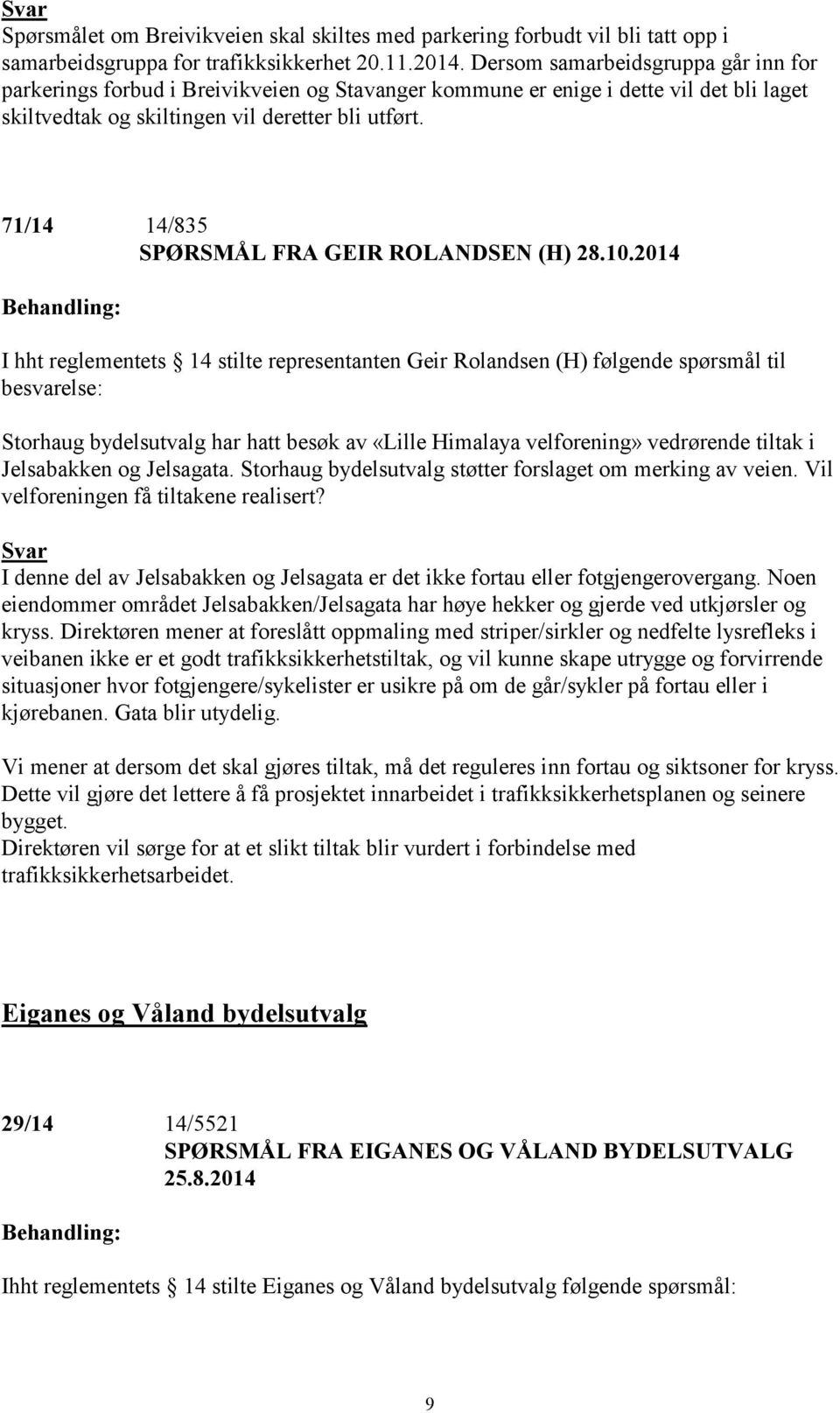 Svar
Spørsmålet om Breivikveien skal skiltes med parkering forbudt vil bli tatt opp i samarbeidsgruppa for trafikksikkerhet 20.11.2014. Dersom samarbeidsgruppa går inn for parkerings forbud i Breivikveien og Stavanger kommune er enige i dette vil det bli laget skiltvedtak og skiltingen vil deretter bli utført.

71/14 14/835
SPØRSMÅL FRA GEIR ROLANDSEN (H) 28.10.2014

Behandling:

I hht reglementets 14 stilte representanten Geir Rolandsen (H) følgende spørsmål til besvarelse:

Storhaug bydelsutvalg har hatt besøk av «Lille Himalaya velforening» vedrørende tiltak i Jelsabakken og Jelsagata. Storhaug bydelsutvalg støtter forslaget om merking av veien. Vil velforeningen få tiltakene realisert?

Svar
I denne del av Jelsabakken og Jelsagata er det ikke fortau eller fotgjengerovergang. Noen eiendommer området Jelsabakken/Jelsagata har høye hekker og gjerde ved utkjørsler og kryss. Direktøren mener at foreslått oppmaling med striper/sirkler og nedfelte lysrefleks i veibanen ikke er et godt trafikksikkerhetstiltak, og vil kunne skape utrygge og forvirrende situasjoner hvor fotgjengere/sykelister er usikre på om de går/sykler på fortau eller i kjørebanen. Gata blir utydelig.

Vi mener at dersom det skal gjøres tiltak, må det reguleres inn fortau og siktsoner for kryss. Dette vil gjøre det lettere å få prosjektet innarbeidet i trafikksikkerhetsplanen og seinere bygget.
Direktøren vil sørge for at et slikt tiltak blir vurdert i forbindelse med trafikksikkerhetsarbeidet.

Eiganes og Våland bydelsutvalg

29/14 14/5521
SPØRSMÅL FRA EIGANES OG VÅLAND BYDELSUTVALG 25.8.2014

Behandling:

Ihht reglementets 14 stilte Eiganes og Våland bydelsutvalg følgende spørsmål:

9